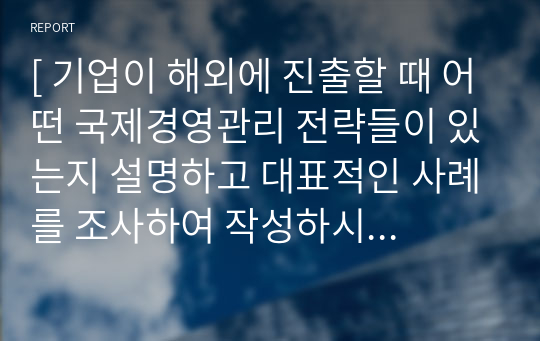 REPORT

[ 기업이 해외에 진출할 때 어떤 국제경영관리 전략들이 있는지 설명하고 대표적인 사례를 조사하여 작성하시...